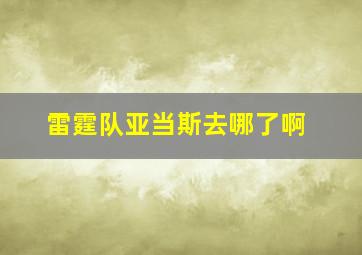 雷霆队亚当斯去哪了啊